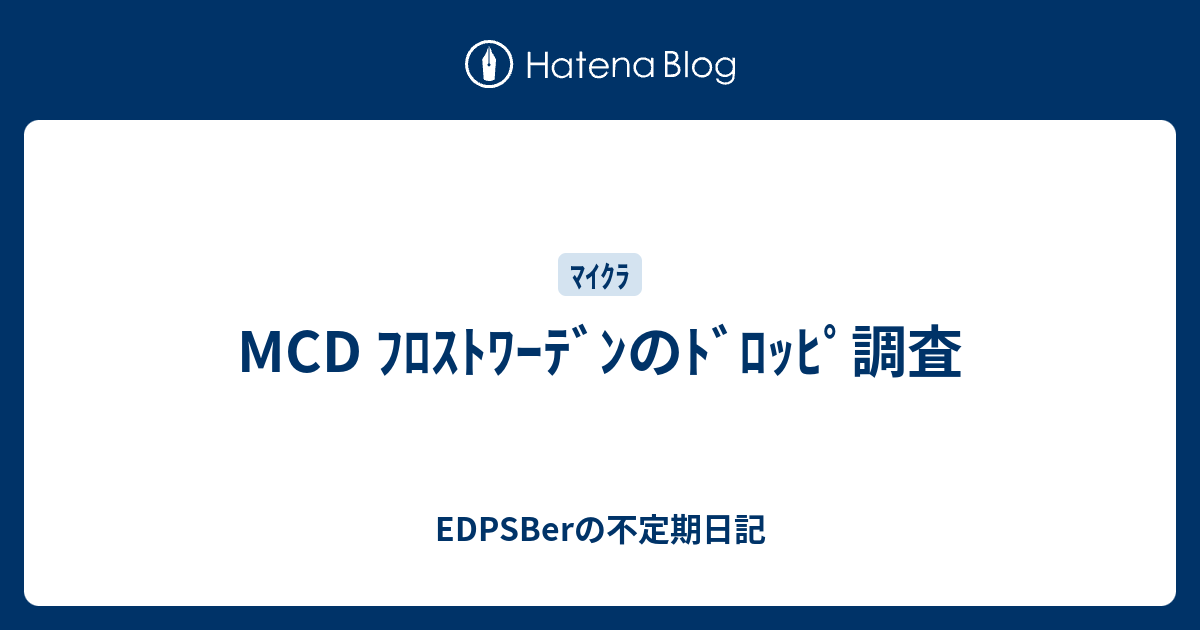 Hatena Blog

ﾏｲｸﾗ

MCD ﾌﾛｽﾄﾜｰﾃﾞﾝのﾄﾞﾛｯﾋﾟ調査

EDPSBerの不定期日記